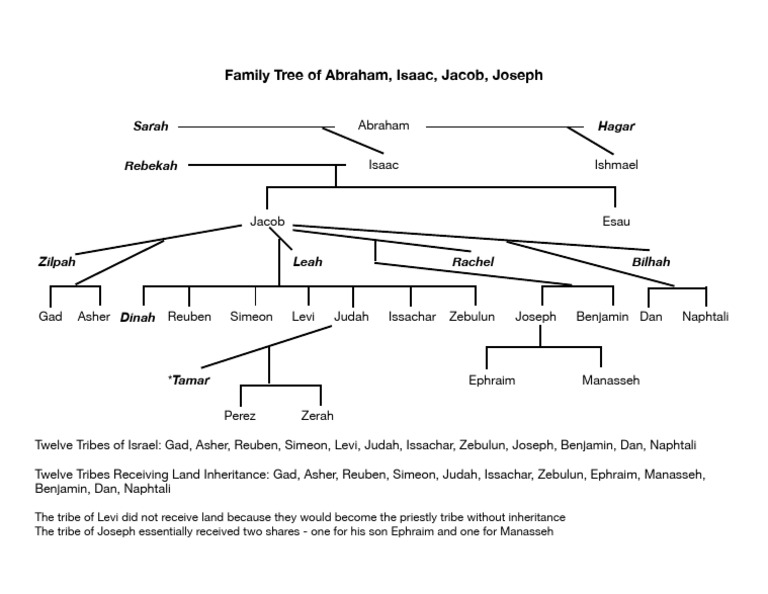 Family Tree of Abraham, Isaac, Jacob, Joseph

Sarah Abraham Hagar

Rebekah Isaac Ishmael

Jacob Esau

Zilpah Leah Rachel Bilhah

Gad Asher Dinah Reuben Simeon Levi Judah Issachar Zebulun Joseph Benjamin Dan Naphtali

*Tamar

Ephraim Manasseh

Perez Zerah

Twelve Tribes of Israel: Gad, Asher, Reuben, Simeon, Levi, Judah, Issachar, Zebulun, Joseph, Benjamin, Dan, Naphtali

Twelve Tribes Receiving Land Inheritance: Gad, Asher, Reuben, Simeon, Judah, Issachar, Zebulun, Ephraim, Manasseh, Benjamin, Dan, Naphtali

The tribe of Levi did not receive land because they would become the priestly tribe without inheritance
The tribe of Joseph essentially received two shares - one for his son Ephraim and one for Manasseh